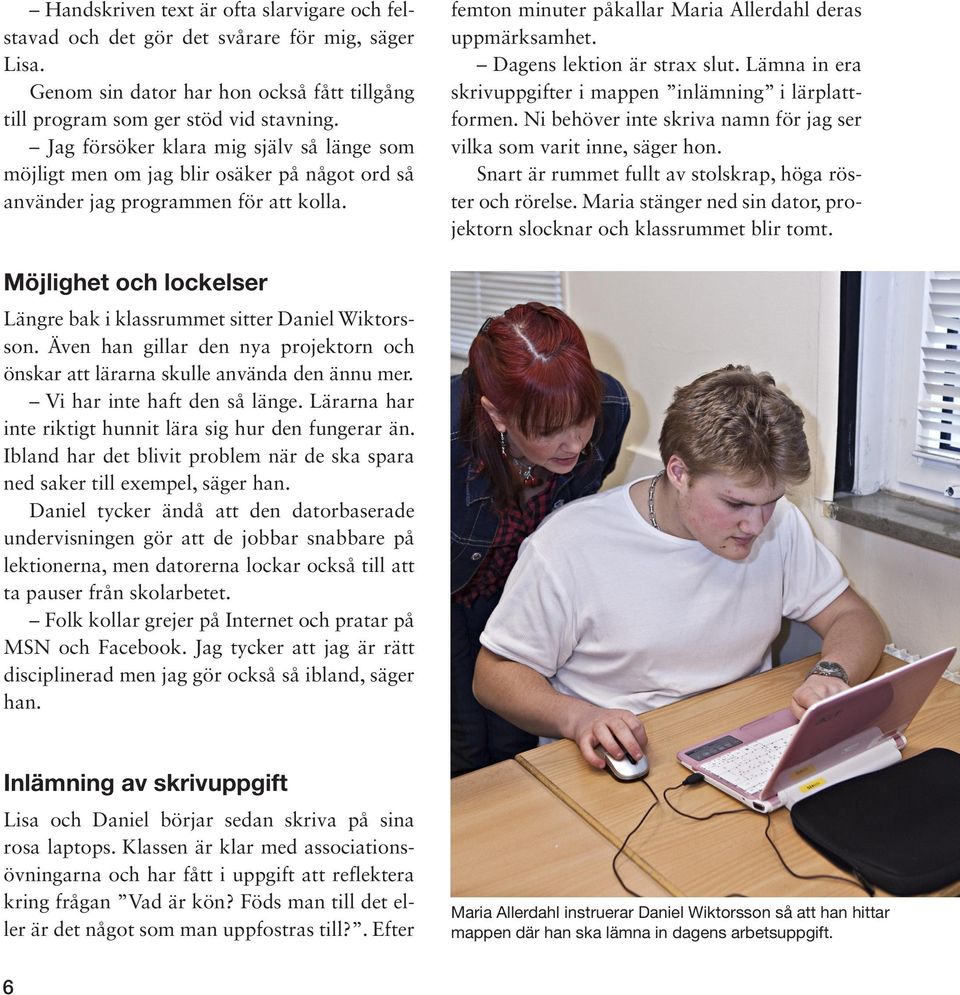 – Handskriven text är ofta slarvigare och felstavad och det gör det svårare för mig, säger Lisa.

Genom sin dator har hon också fått tillgång till program som ger stöd vid stavning.

– Jag försöker klara mig själv så länge som möjligt men om jag blir osäker på något ord så använder jag programmen för att kolla.

Möjlighet och lockelser

Längre bak i klassrummet sitter Daniel Wiktorsson. Även han gillar den nya projektorn och önskar att lärarna skulle använda den ännu mer.

– Vi har inte haft den så länge. Lärarna har inte riktigt hunnit lära sig hur den fungerar än. Ibland har det blivit problem när de ska spara ned saker till exempel, säger han.

Daniel tycker ändå att den datorbaserade undervisningen gör att de jobbar snabbare på lektionerna, men datorerna lockar också till att ta pauser från skolarbetet.

– Folk kollar grejer på Internet och pratar på MSN och Facebook. Jag tycker att jag är rätt disciplinerad men jag gör också så ibland, säger han.

Inlämning av skrivuppgift

Lisa och Daniel börjar sedan skriva på sina rosa laptops. Klassen är klar med associationsövningarna och har fått i uppgift att reflektera kring frågan ”Vad är kön? Föds man till det eller är det något som man uppfostras till?”. Efter femton minuter påkallar Maria Allerdahl deras uppmärksamhet.

– Dagens lektion är strax slut. Lämna in era skrivuppgifter i mappen ”inlämning” i lärplattformen. Ni behöver inte skriva namn för jag ser vilka som varit inne, säger hon.

Snart är rummet fullt av stolskrap, höga röster och rörelse. Maria stänger ned sin dator, projektorn slocknar och klassrummet blir tomt.

Maria Allerdahl instruerar Daniel Wiktorsson så att han hittar mappen där han ska lämna in dagens arbetsuppgift.

6